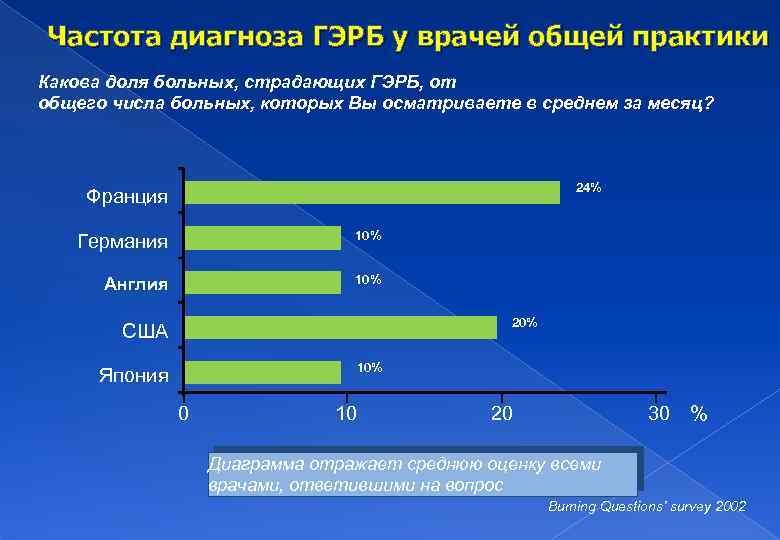 Частота диагноза ГЭРБ у врачей общей практики

Какова доля больных, страдающих ГЭРБ, от общего числа больных, которых Вы осматриваете в среднем за месяц?

Франция 24%
Германия 10%
Англия 10%
США 20%
Япония 10%

0 10 20 30 %

Диаграмма отражает среднюю оценку всеми врачами, ответившими на вопрос

Burning Questions' survey 2002